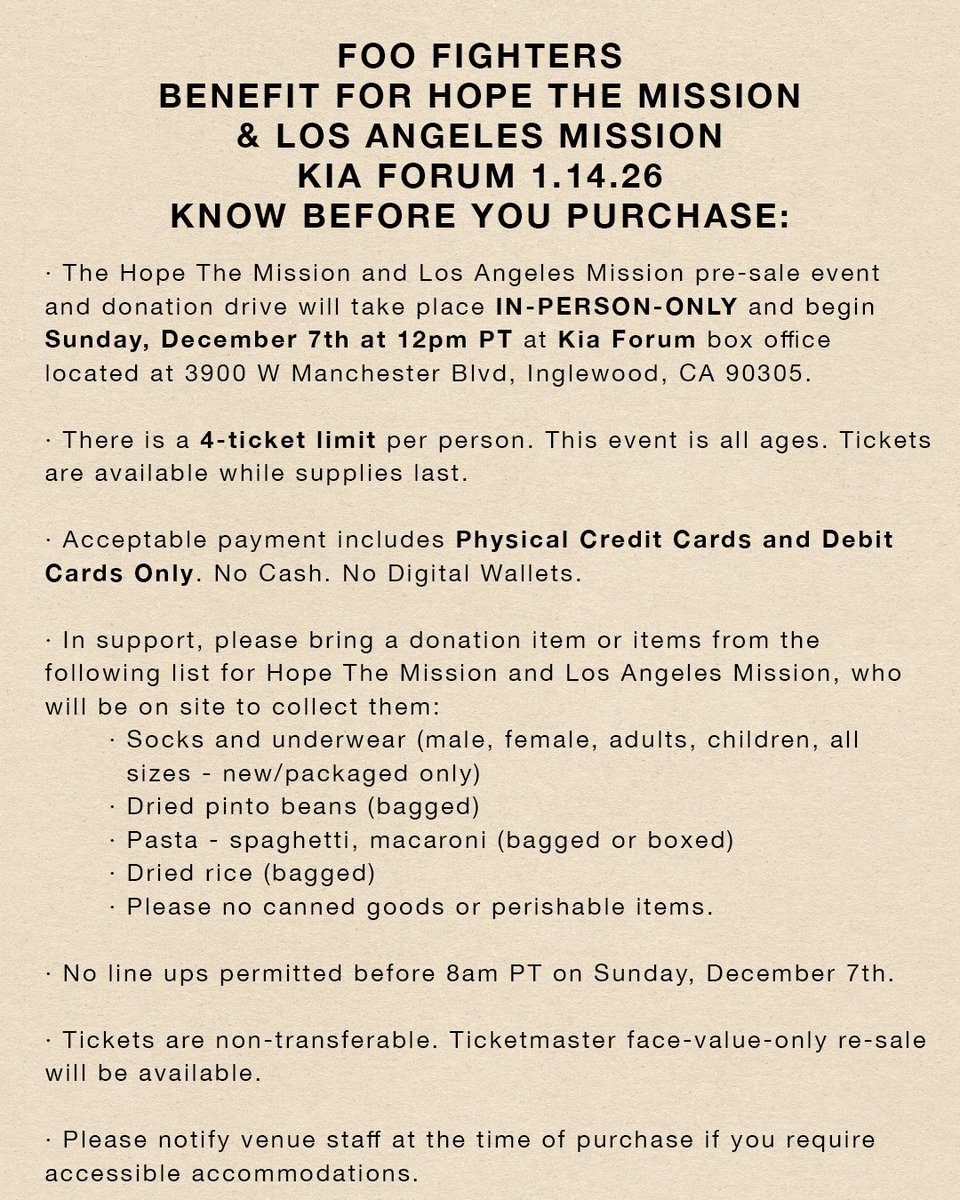 FOO FIGHTERS
BENEFIT FOR HOPE THE MISSION
& LOS ANGELES MISSION
KIA FORUM 1.14.26
KNOW BEFORE YOU PURCHASE:

· The Hope The Mission and Los Angeles Mission pre-sale event and donation drive will take place IN-PERSON-ONLY and begin Sunday, December 7th at 12pm PT at Kia Forum box office located at 3900 W Manchester Blvd, Inglewood, CA 90305.

· There is a 4-ticket limit per person. This event is all ages. Tickets are available while supplies last.

· Acceptable payment includes Physical Credit Cards and Debit Cards Only. No Cash. No Digital Wallets.

· In support, please bring a donation item or items from the following list for Hope The Mission and Los Angeles Mission, who will be on site to collect them:
· Socks and underwear (male, female, adults, children, all sizes - new/packaged only)
· Dried pinto beans (bagged)
· Pasta - spaghetti, macaroni (bagged or boxed)
· Dried rice (bagged)
· Please no canned goods or perishable items.

· No line ups permitted before 8am PT on Sunday, December 7th.

· Tickets are non-transferable. Ticketmaster face-value-only re-sale will be available.

· Please notify venue staff at the time of purchase if you require accessible accommodations.